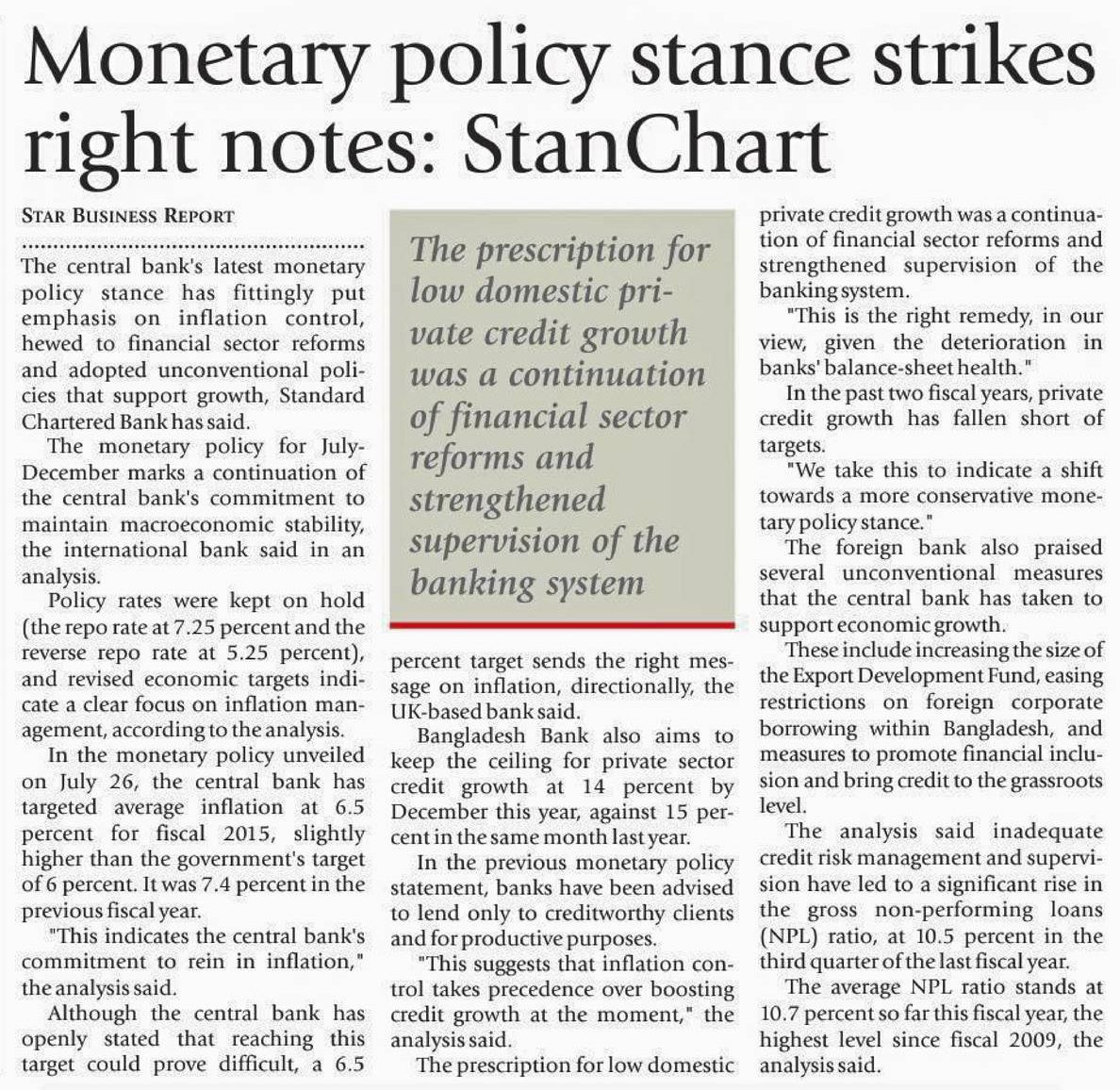 Monetary policy stance strikes right notes: StanChart

STAR BUSINESS REPORT

The central bank's latest monetary policy stance has fittingly put emphasis on inflation control, hewed to financial sector reforms and adopted unconventional policies that support growth, Standard Chartered Bank has said.

The monetary policy for July-December marks a continuation of the central bank's commitment to maintain macroeconomic stability, the international bank said in an analysis.

Policy rates were kept on hold (the repo rate at 7.25 percent and the reverse repo rate at 5.25 percent), and revised economic targets indicate a clear focus on inflation management, according to the analysis.

In the monetary policy unveiled on July 26, the central bank has targeted average inflation at 6.5 percent for fiscal 2015, slightly higher than the government's target of 6 percent. It was 7.4 percent in the previous fiscal year.

"This indicates the central bank's commitment to rein in inflation," the analysis said.

Although the central bank has openly stated that reaching this target could prove difficult, a 6.5

The prescription for low domestic private credit growth was a continuation of financial sector reforms and strengthened supervision of the banking system

percent target sends the right message on inflation, directionally, the UK-based bank said.

Bangladesh Bank also aims to keep the ceiling for private sector credit growth at 14 percent by December this year, against 15 percent in the same month last year.

In the previous monetary policy statement, banks have been advised to lend only to creditworthy clients and for productive purposes.

"This suggests that inflation control takes precedence over boosting credit growth at the moment," the analysis said.

The prescription for low domestic private credit growth was a continuation of financial sector reforms and strengthened supervision of the banking system.

"This is the right remedy, in our view, given the deterioration in banks' balance-sheet health."

In the past two fiscal years, private credit growth has fallen short of targets.

"We take this to indicate a shift towards a more conservative monetary policy stance."

The foreign bank also praised several unconventional measures that the central bank has taken to support economic growth.

These include increasing the size of the Export Development Fund, easing restrictions on foreign corporate borrowing within Bangladesh, and measures to promote financial inclusion and bring credit to the grassroots level.

The analysis said inadequate credit risk management and supervision have led to a significant rise in the gross non-performing loans (NPL) ratio, at 10.5 percent in the third quarter of the last fiscal year.

The average NPL ratio stands at 10.7 percent so far this fiscal year, the highest level since fiscal 2009, the analysis said.